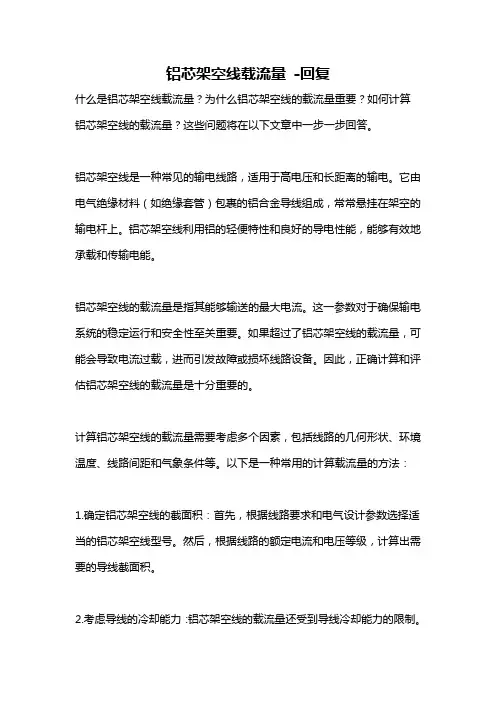 铝芯架空线载流量 -回复

什么是铝芯架空线载流量？为什么铝芯架空线的载流量重要？如何计算铝芯架空线的载流量？这些问题将在以下文章中一步一步回答。

铝芯架空线是一种常见的输电线路，适用于高电压和长距离的输电。它由电气绝缘材料（如绝缘套管）包裹的铝合金导线组成，常常悬挂在架空的输电杆上。铝芯架空线利用铝的轻便特性和良好的导电性能，能够有效地承载和传输电能。

铝芯架空线的载流量是指其能够输送的最大电流。这一参数对于确保输电系统的稳定运行和安全性至关重要。如果超过了铝芯架空线的载流量，可能会导致电流过载，进而引发故障或损坏线路设备。因此，正确计算和评估铝芯架空线的载流量是十分重要的。

计算铝芯架空线的载流量需要考虑多个因素，包括线路的几何形状、环境温度、线路间距和气象条件等。以下是一种常用的计算载流量的方法：

1.确定铝芯架空线的截面积：首先，根据线路要求和电气设计参数选择适当的铝芯架空线型号。然后，根据线路的额定电流和电压等级，计算出需要的导线截面积。

2.考虑导线的冷却能力：铝芯架空线的载流量还受到导线冷却能力的限制。